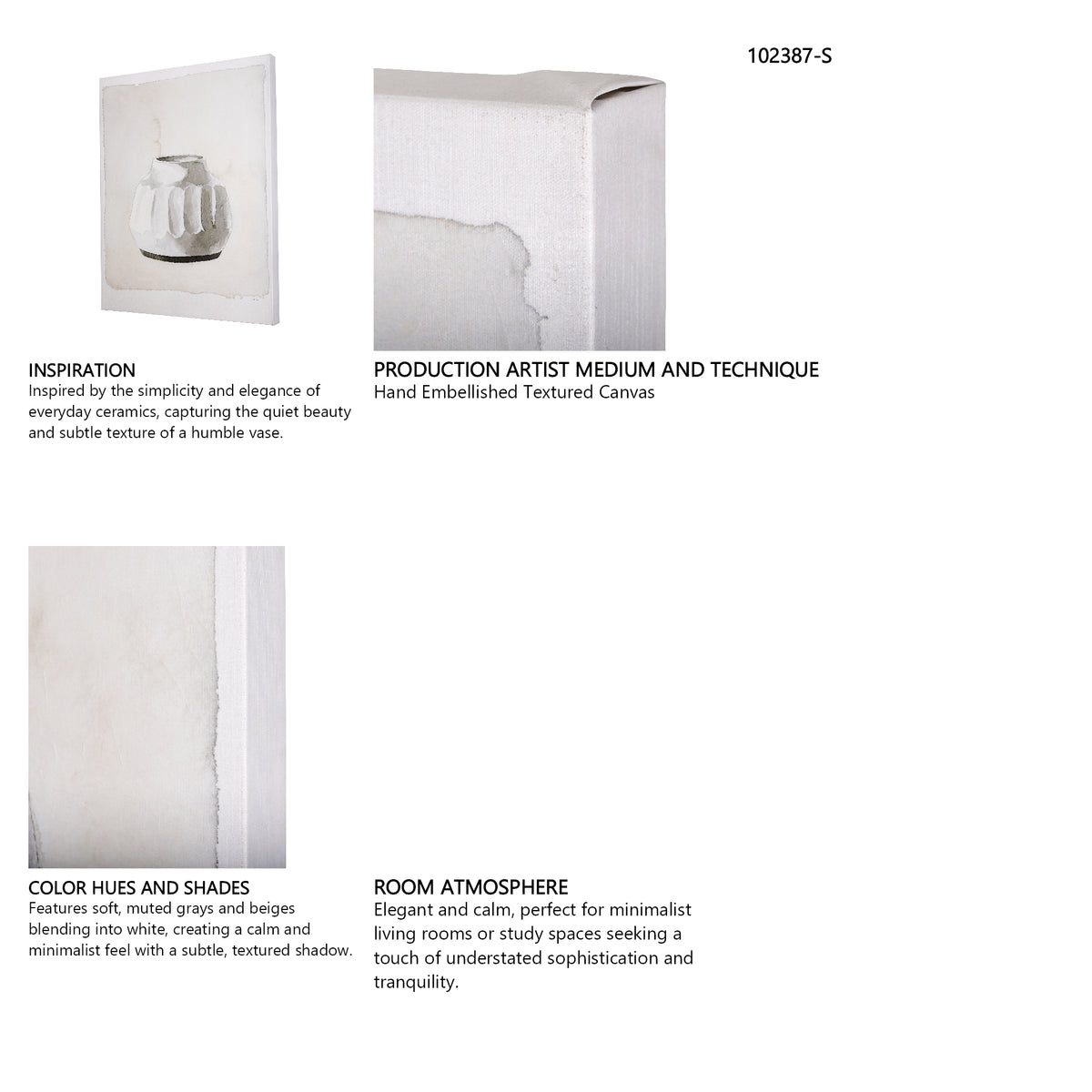 102387-S

INSPIRATION
Inspired by the simplicity and elegance of everyday ceramics, capturing the quiet beauty and subtle texture of a humble vase.

PRODUCTION ARTIST MEDIUM AND TECHNIQUE
Hand Embellished Textured Canvas

COLOR HUES AND SHADES
Features soft, muted grays and beiges blending into white, creating a calm and minimalist feel with a subtle, textured shadow.

ROOM ATMOSPHERE
Elegant and calm, perfect for minimalist living rooms or study spaces seeking a touch of understated sophistication and tranquility.